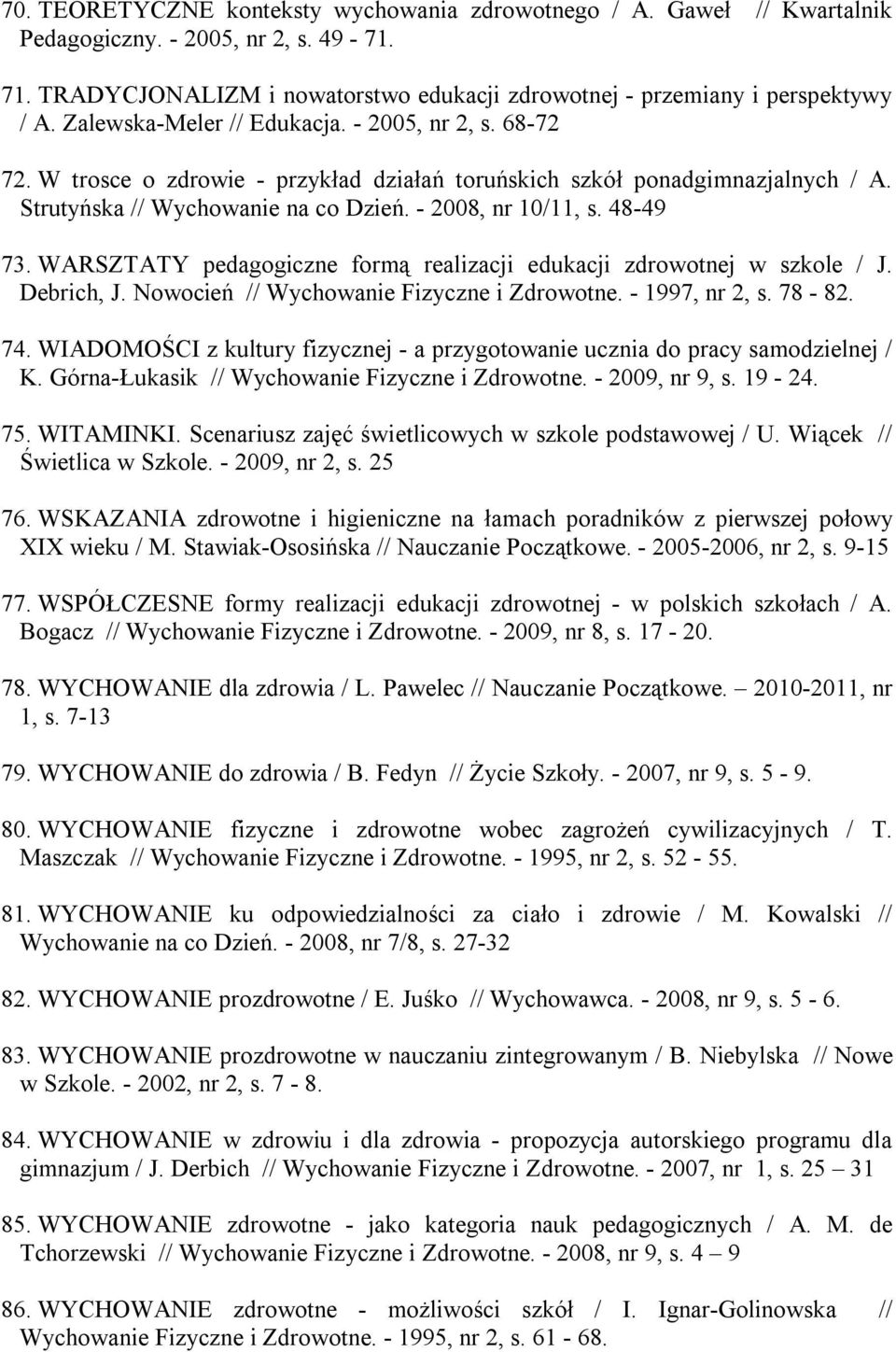 70. TEORETYCZNE konteksty wychowania zdrowotnego / A. Gaweł // Kwartalnik Pedagogiczny. - 2005, nr 2, s. 49 - 71.

71. TRADYCJONALIZM i nowatorstwo edukacji zdrowotnej - przemiany i perspektywy / A. Zalewska-Meler // Edukacja. - 2005, nr 2, s. 68-72

72. W trosce o zdrowie - przykład działań toruńskich szkół ponadgimnazjalnych / A. Strutyńska // Wychowanie na co Dzień. - 2008, nr 10/11, s. 48-49

73. WARSZTATY pedagogiczne formą realizacji edukacji zdrowotnej w szkole / J. Debrich, J. Nowocień // Wychowanie Fizyczne i Zdrowotne. - 1997, nr 2, s. 78 - 82.

74. WIADOMOŚCI z kultury fizycznej - a przygotowanie ucznia do pracy samodzielnej / K. Górna-Łukasik // Wychowanie Fizyczne i Zdrowotne. - 2009, nr 9, s. 19 - 24.

75. WITAMINKI. Scenariusz zajęć świetlicowych w szkole podstawowej / U. Wiącek // Świetlica w Szkole. - 2009, nr 2, s. 25

76. WSKAZANIA zdrowotne i higieniczne na łamach poradników z pierwszej połowy XIX wieku / M. Stawiak-Ososińska // Nauczanie Początkowe. - 2005-2006, nr 2, s. 9-15

77. WSPÓŁCZESNE formy realizacji edukacji zdrowotnej - w polskich szkołach / A. Bogacz // Wychowanie Fizyczne i Zdrowotne. - 2009, nr 8, s. 17 - 20.

78. WYCHOWANIE dla zdrowia / L. Pawelec // Nauczanie Początkowe. – 2010-2011, nr 1, s. 7-13

79. WYCHOWANIE do zdrowia / B. Fedyn // Życie Szkoły. - 2007, nr 9, s. 5 - 9.

80. WYCHOWANIE fizyczne i zdrowotne wobec zagrożeń cywilizacyjnych / T. Maszczak // Wychowanie Fizyczne i Zdrowotne. - 1995, nr 2, s. 52 - 55.

81. WYCHOWANIE ku odpowiedzialności za ciało i zdrowie / M. Kowalski // Wychowanie na co Dzień. - 2008, nr 7/8, s. 27-32

82. WYCHOWANIE prozdrowotne / E. Juśko // Wychowawca. - 2008, nr 9, s. 5 - 6.

83. WYCHOWANIE prozdrowotne w nauczaniu zintegrowanym / B. Niebylska // Nowe w Szkole. - 2002, nr 2, s. 7 - 8.

84. WYCHOWANIE w zdrowiu i dla zdrowia - propozycja autorskiego programu dla gimnazjum / J. Derbich // Wychowanie Fizyczne i Zdrowotne. - 2007, nr 1, s. 25 – 31

85. WYCHOWANIE zdrowotne - jako kategoria nauk pedagogicznych / A. M. de Tchorzewski // Wychowanie Fizyczne i Zdrowotne. - 2008, nr 9, s. 4 – 9

86. WYCHOWANIE zdrowotne - możliwości szkół / I. Ignar-Golinowska // Wychowanie Fizyczne i Zdrowotne. - 1995, nr 2, s. 61 - 68.